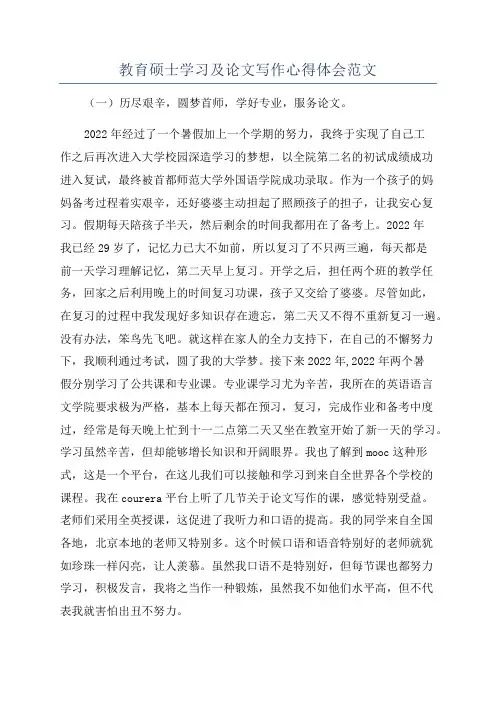 教育硕士学习及论文写作心得体会范文

（一）历尽艰辛，圆梦首师，学好专业，服务论文。

2022年经过了一个暑假加上一个学期的努力，我终于实现了自己工作之后再次进入大学校园深造学习的梦想，以全院第二名的初试成绩成功进入复试，最终被首都师范大学外国语学院成功录取。作为一个孩子的妈妈备考过程着实艰辛，还好婆婆主动担起了照顾孩子的担子，让我安心复习。假期每天陪孩子半天，然后剩余的时间我都用在了备考上。2022年我已经29岁了，记忆力已大不如前，所以复习了不只两三遍，每天都是前一天学习理解记忆，第二天早上复习。开学之后，担任两个班的教学任务，回家之后利用晚上的时间复习功课，孩子又交给了婆婆。尽管如此，在复习的过程中我发现好多知识存在遗忘，第二天又不得不重新复习一遍。没有办法，笨鸟先飞吧。就这样在家人的全力支持下，在自己的不懈努力下，我顺利通过考试，圆了我的大学梦。接下来2022年,2022年两个暑假分别学习了公共课和专业课。专业课学习尤为辛苦，我所在的英语语言文学院要求极为严格，基本上每天都在预习，复习，完成作业和备考中度过，经常是每天晚上忙到十一二点第二天又坐在教室开始了新一天的学习。学习虽然辛苦，但却能够增长知识和开阔眼界。我也了解到mooc这种形式，这是一个平台，在这儿我们可以接触和学习到来自全世界各个学校的课程。我在courera平台上听了几节关于论文写作的课，感觉特别受益。老师们采用全英授课，这促进了我听力和口语的提高。我的同学来自全国各地，北京本地的老师又特别多。这个时候口语和语音特别好的老师就犹如珍珠一样闪亮，让人羡慕。虽然我口语不是特别好，但每节课也都努力学习，积极发言，我将之当作一种锻炼，虽然我不如他们水平高，但不代表我就害怕出丑不努力。